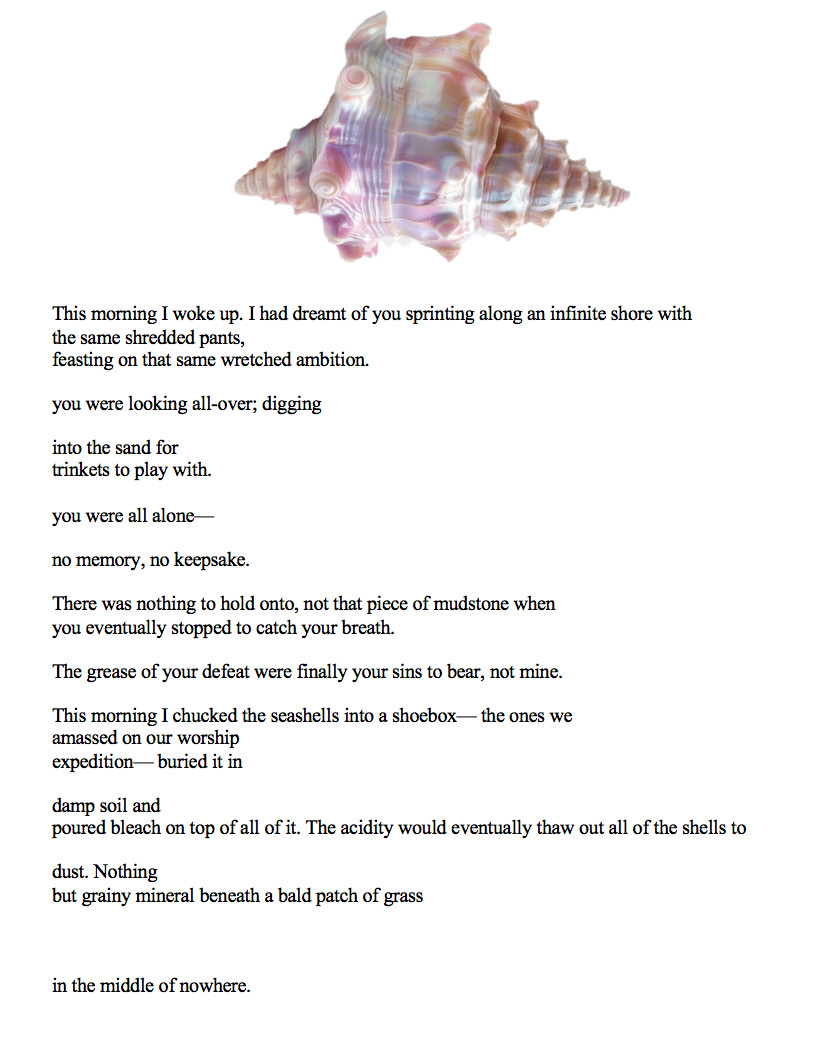 This morning I woke up. I had dreamt of you sprinting along an infinite shore with
the same shredded pants,
feasting on that same wretched ambition.

you were looking all-over; digging

into the sand for
trinkets to play with.

you were all alone—

no memory, no keepsake.

There was nothing to hold onto, not that piece of mudstone when
you eventually stopped to catch your breath.

The grease of your defeat were finally your sins to bear, not mine.

This morning I chucked the seashells into a shoebox— the ones we
amassed on our worship
expedition— buried it in

damp soil and
poured bleach on top of all of it. The acidity would eventually thaw out all of the shells to

dust. Nothing
but grainy mineral beneath a bald patch of grass

in the middle of nowhere.